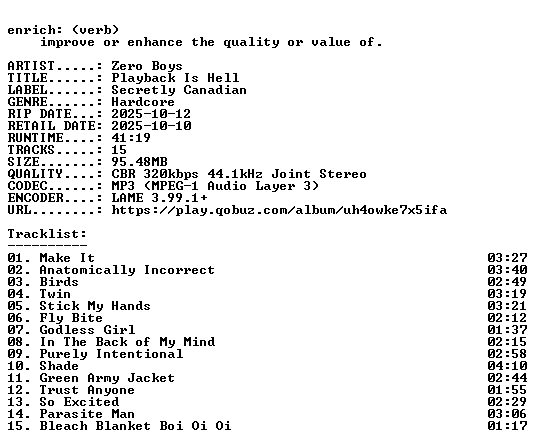 enrich: (verb)
improve or enhance the quality or value of.

ARTIST.....: Zero Boys
TITLE......: Playback Is Hell
LABEL......: Secretly Canadian
GENRE......: Hardcore
RIP DATE...: 2025-10-12
RETAIL DATE: 2025-10-10
RUNTIME....: 41:19
TRACKS.....: 15
SIZE.......: 95.48MB
QUALITY....: CBR 320kbps 44.1kHz Joint Stereo
CODEC......: MP3 (MPEG-1 Audio Layer 3)
ENCODER....: LAME 3.99.1+
URL........: https://play.qobuz.com/album/uh4owke7x5ifa

Tracklist:
----------

| | |
|---|---|
| 01. Make It | 03:27 |
| 02. Anatomically Incorrect | 03:40 |
| 03. Birds | 02:49 |
| 04. Twin | 03:19 |
| 05. Stick My Hands | 03:21 |
| 06. Fly Bite | 02:12 |
| 07. Godless Girl | 01:37 |
| 08. In The Back of My Mind | 02:15 |
| 09. Purely Intentional | 02:58 |
| 10. Shade | 04:10 |
| 11. Green Army Jacket | 02:44 |
| 12. Trust Anyone | 01:55 |
| 13. So Excited | 02:29 |
| 14. Parasite Man | 03:06 |
| 15. Bleach Blanket Boi Oi Oi | 01:17 |